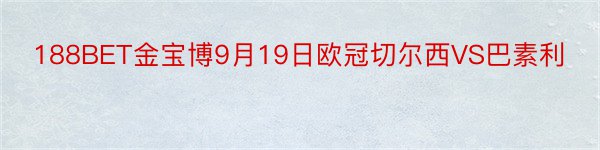 188BET金宝博9月19日欧冠切尔西VS巴素利